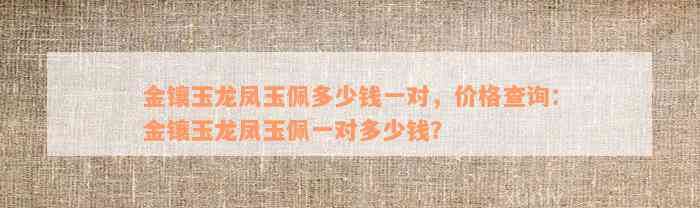 金镶玉龙凤玉佩多少钱一对，价格查询：金镶玉龙凤玉佩一对多少钱？